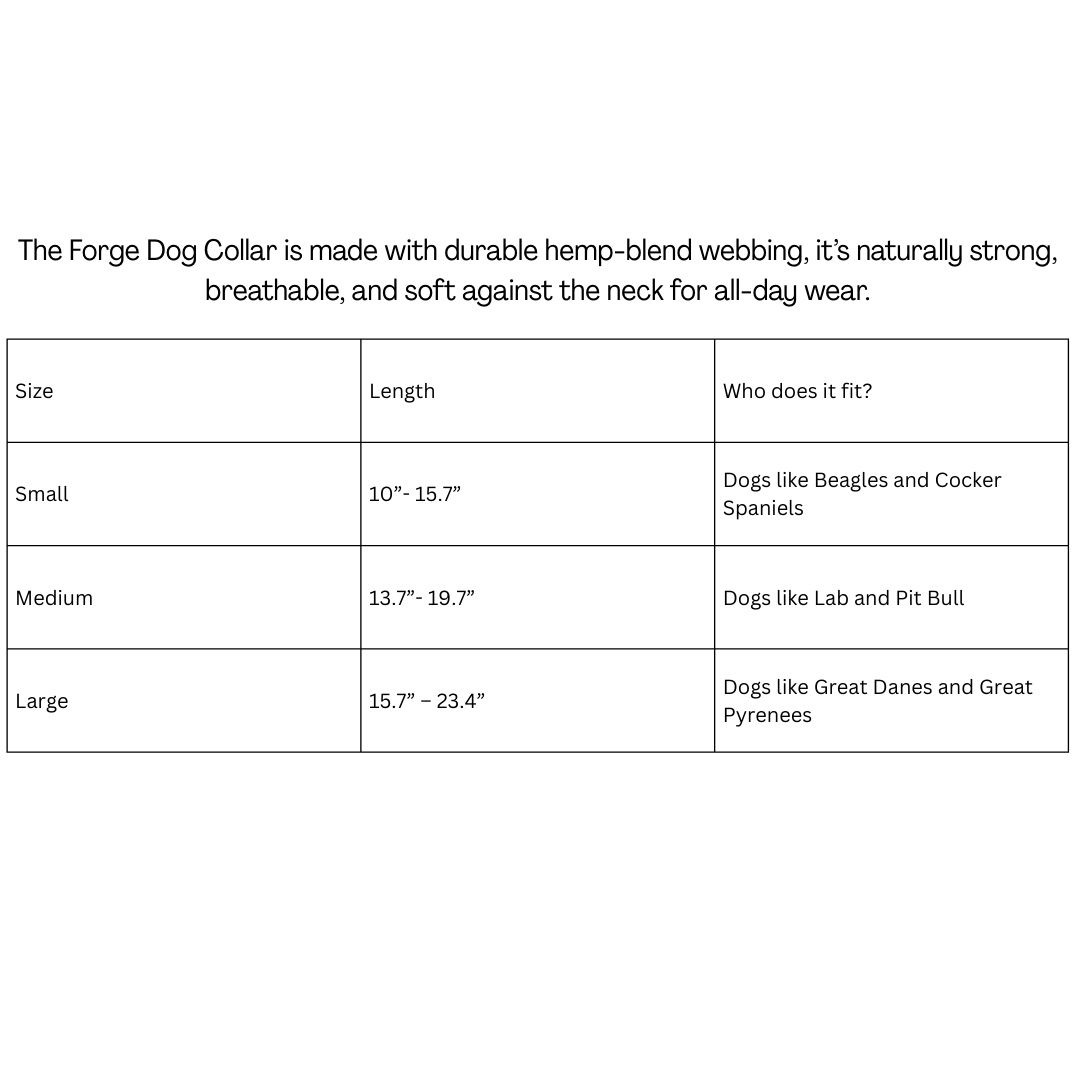 The Forge Dog Collar is made with durable hemp-blend webbing, it's naturally strong, breathable, and soft against the neck for all-day wear.

| Size | Length | Who does it fit? |
|---|---|---|
| Small | 10”- 15.7” | Dogs like Beagles and Cocker Spaniels |
| Medium | 13.7”- 19.7” | Dogs like Lab and Pit Bull |
| Large | 15.7” – 23.4” | Dogs like Great Danes and Great Pyrenees |